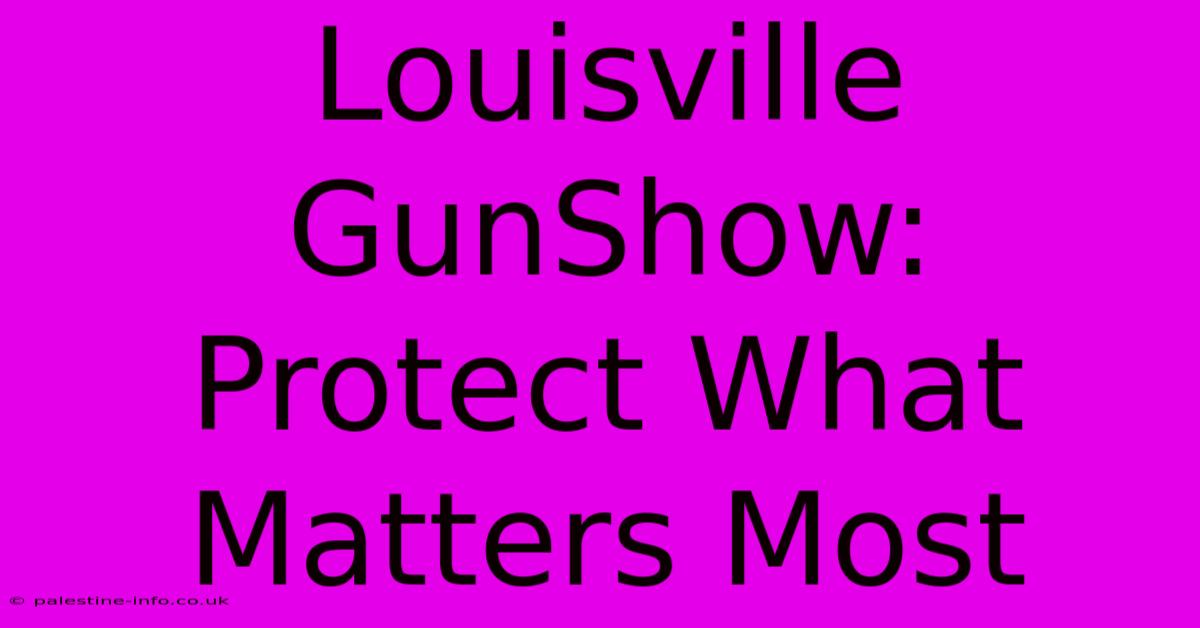 Louisville GunShow: Protect What Matters Most

© palestine-info.co.uk